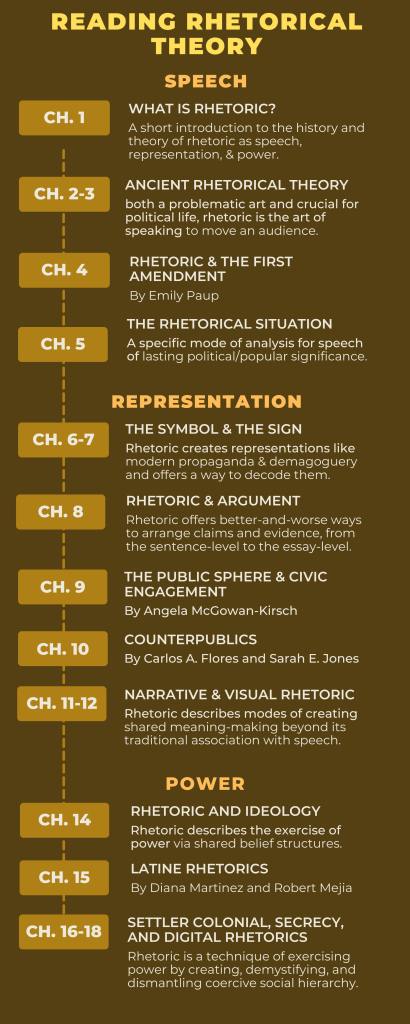 READING RHETORICAL THEORY

SPEECH

CH. 1

WHAT IS RHETORIC?

A short introduction to the history and theory of rhetoric as speech, representation, & power.

CH. 2-3

ANCIENT RHETORICAL THEORY

both a problematic art and crucial for political life, rhetoric is the art of speaking to move an audience.

CH. 4

RHETORIC & THE FIRST AMENDMENT

By Emily Paup

CH. 5

THE RHETORICAL SITUATION

A specific mode of analysis for speech of lasting political/popular significance.

REPRESENTATION

CH. 6-7

THE SYMBOL & THE SIGN

Rhetoric creates representations like modern propaganda & demagoguery and offers a way to decode them.

CH. 8

RHETORIC & ARGUMENT

Rhetoric offers better-and-worse ways to arrange claims and evidence, from the sentence-level to the essay-level.

CH. 9

THE PUBLIC SPHERE & CIVIC ENGAGEMENT

By Angela McGowan-Kirsch

CH. 10

COUNTERPUBLICS

By Carlos A. Flores and Sarah E. Jones

CH. 11-12

NARRATIVE & VISUAL RHETORIC

Rhetoric describes modes of creating shared meaning-making beyond its traditional association with speech.

POWER

CH. 14

RHETORIC AND IDEOLOGY

Rhetoric describes the exercise of power via shared belief structures.

CH. 15

LATINE RHETORICS

By Diana Martinez and Robert Mejia

CH. 16-18

SETTLER COLONIAL, SECRECY, AND DIGITAL RHETORICS

Rhetoric is a technique of exercising power by creating, demystifying, and dismantling coercive social hierarchy.